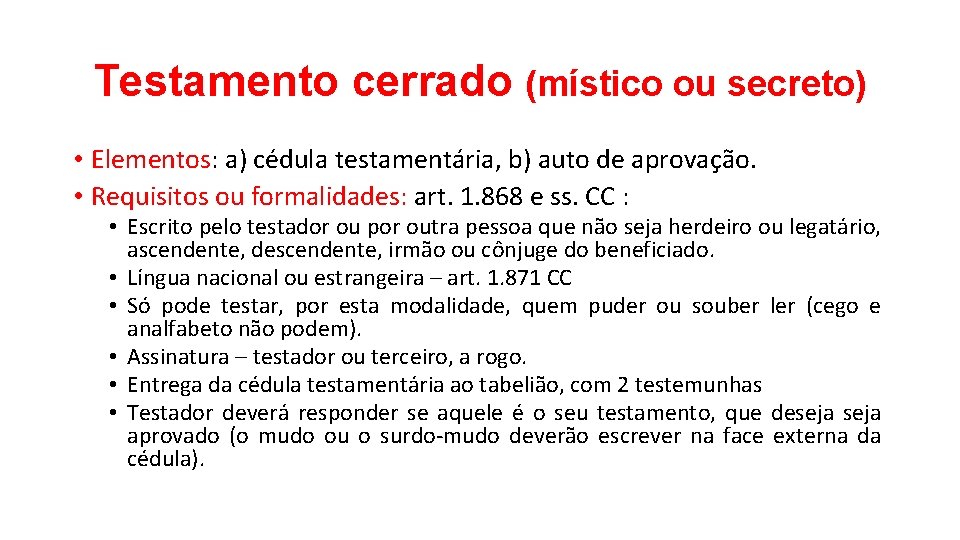 Testamento cerrado (místico ou secreto)

• Elementos: a) cédula testamentária, b) auto de aprovação.
• Requisitos ou formalidades: art. 1.868 e ss. CC :
  • Escrito pelo testador ou por outra pessoa que não seja herdeiro ou legatário, ascendente, descendente, irmão ou cônjuge do beneficiado.
  • Língua nacional ou estrangeira – art. 1.871 CC
  • Só pode testar, por esta modalidade, quem puder ou souber ler (cego e analfabeto não podem).
  • Assinatura – testador ou terceiro, a rogo.
  • Entrega da cédula testamentária ao tabelião, com 2 testemunhas
  • Testador deverá responder se aquele é o seu testamento, que deseja seja aprovado (o mudo ou o surdo-mudo deverão escrever na face externa da cédula).